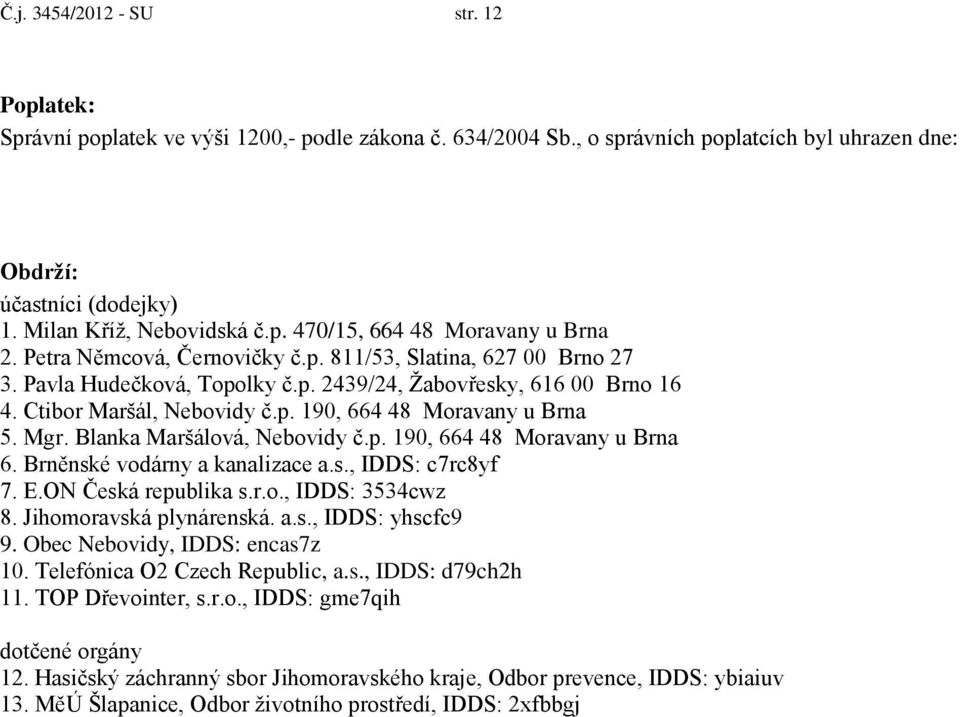 Č.j. 3454/2012 - SU str. 12

Poplatek:
Správní poplatek ve výši 1200,- podle zákona č. 634/2004 Sb., o správních poplatcích byl uhrazen dne:

Obdrží:
účastníci (dodejky)
1. Milan Kříž, Nebovidská č.p. 470/15, 664 48 Moravany u Brna
2. Petra Němcová, Černovičky č.p. 811/53, Slatina, 627 00 Brno 27
3. Pavla Hudečková, Topolky č.p. 2439/24, Žabovřesky, 616 00 Brno 16
4. Ctibor Maršál, Nebovidy č.p. 190, 664 48 Moravany u Brna
5. Mgr. Blanka Maršálová, Nebovidy č.p. 190, 664 48 Moravany u Brna
6. Brněnské vodárny a kanalizace a.s., IDDS: c7rc8yf
7. E.ON Česká republika s.r.o., IDDS: 3534cwz
8. Jihomoravská plynárenská. a.s., IDDS: yhscfc9
9. Obec Nebovidy, IDDS: encas7z
10. Telefónica O2 Czech Republic, a.s., IDDS: d79ch2h
11. TOP Dřevointer, s.r.o., IDDS: gme7qih

dotčené orgány
12. Hasičský záchranný sbor Jihomoravského kraje, Odbor prevence, IDDS: ybiaiuv
13. MěÚ Šlapanice, Odbor životního prostředí, IDDS: 2xfbbgj